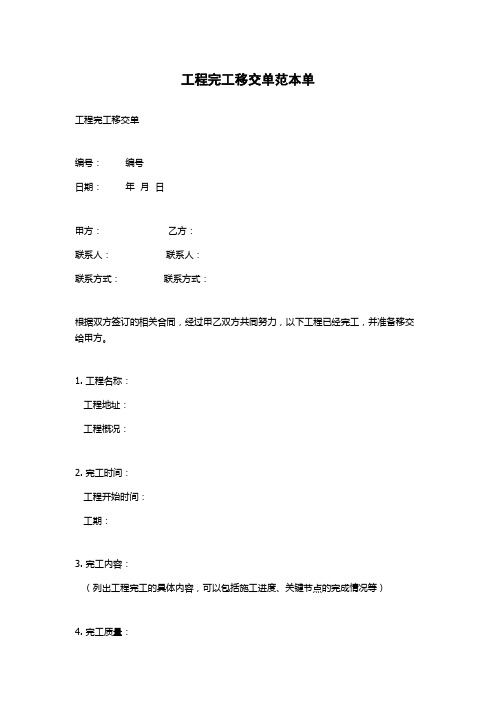 工程完工移交单范本单

工程完工移交单

编号：　编号

日期：　年 月 日

甲方：　乙方：

联系人：　联系人：

联系方式：　联系方式：

根据双方签订的相关合同，经过甲乙双方共同努力，以下工程已经完工，并准备移交给甲方。

1. 工程名称：

工程地址：

工程概况：

2. 完工时间：

工程开始时间：

工期：

3. 完工内容：

（列出工程完工的具体内容，可以包括施工进度、关键节点的完成情况等）

4. 完工质量：